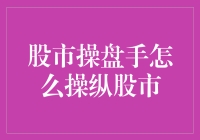 股市操盘手怎么操纵股市